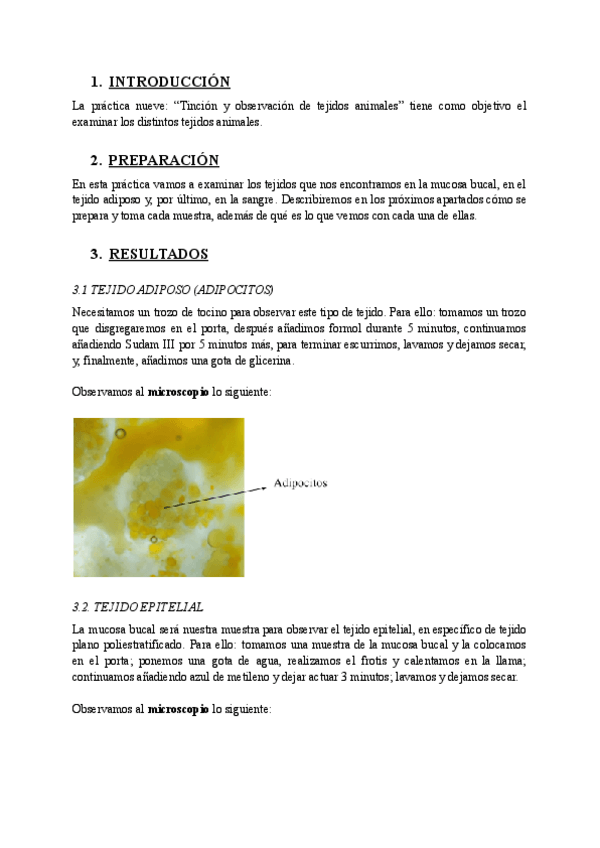 1. INTRODUCCIÓN

La práctica nueve: "Tinción y observación de tejidos animales" tiene como objetivo el examinar los distintos tejidos animales.

2. PREPARACIÓN

En esta práctica vamos a examinar los tejidos que nos encontramos en la mucosa bucal, en el tejido adiposo y, por último, en la sangre. Describiremos en los próximos apartados cómo se prepara y toma cada muestra, además de qué es lo que vemos con cada una de ellas.

3. RESULTADOS

3.1 TEJIDO ADIPOSO (ADIPOCITOS)

Necesitamos un trozo de tocino para observar este tipo de tejido. Para ello: tomamos un trozo que disgregaremos en el porta, después añadimos formol durante 5 minutos, continuamos añadiendo Sudam III por 5 minutos más, para terminar escurrimos, lavamos y dejamos secar, y, finalmente, añadimos una gota de glicerina.

Observamos al microscopio lo siguiente:

Adipocitos

3.2. TEJIDO EPITELIAL

La mucosa bucal será nuestra muestra para observar el tejido epitelial, en específico de tejido plano poliestratificado. Para ello: tomamos una muestra de la mucosa bucal y la colocamos en el porta; ponemos una gota de agua, realizamos el frotis y calentamos en la llama; continuamos añadiendo azul de metileno y dejar actuar 3 minutos; lavamos y dejamos secar.

Observamos al microscopio lo siguiente: